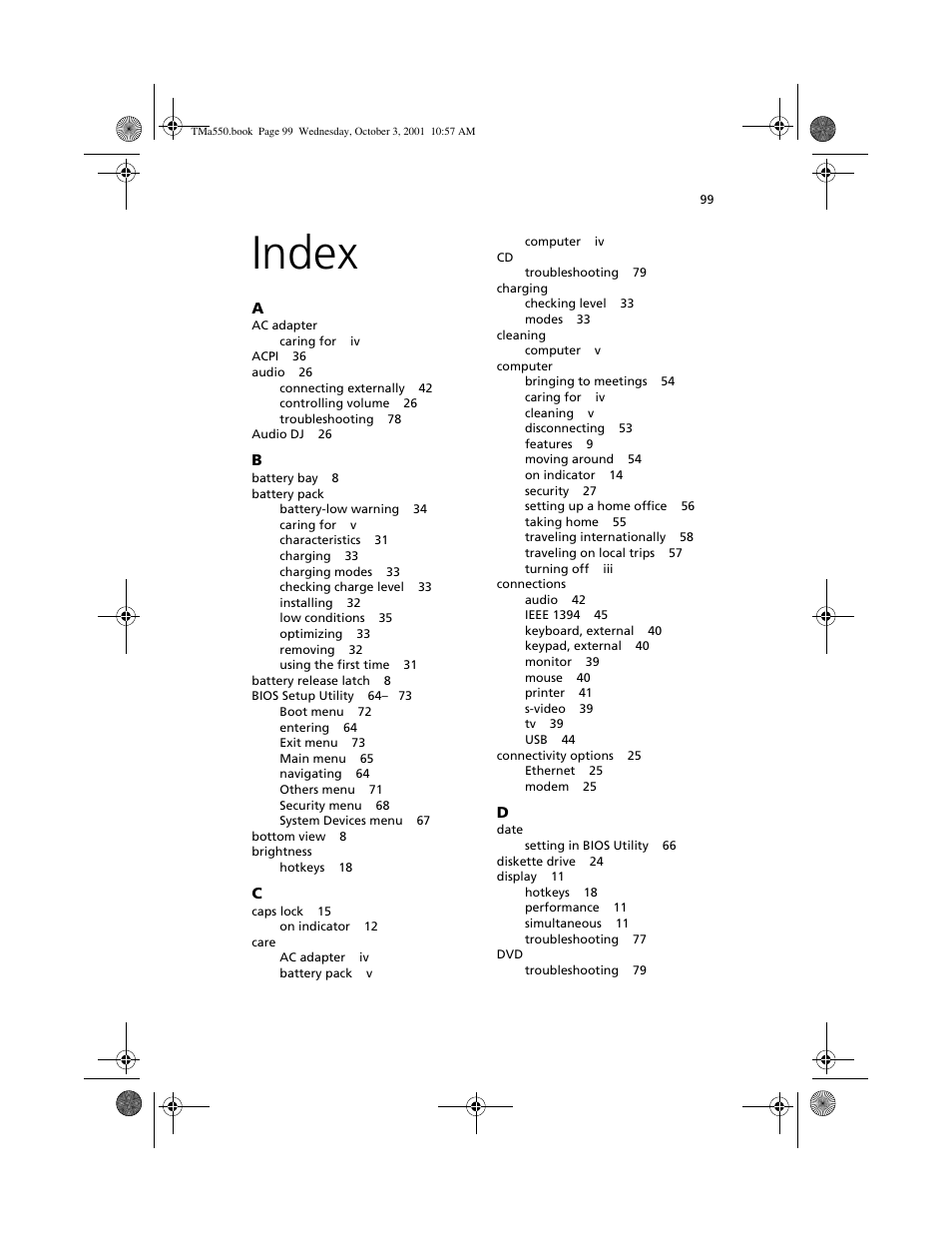 TMa550.book Page 99 Wednesday, October 3, 2001 10:57 AM

99

Index

A
AC adapter
caring for iv
ACPI 36
audio 26
connecting externally 42
controlling volume 26
troubleshooting 78
Audio DJ 26

B
battery bay 8
battery pack
battery-low warning 34
caring for v
characteristics 31
charging 33
charging modes 33
checking charge level 33
installing 32
low conditions 35
optimizing 33
removing 32
using the first time 31
battery release latch 8
BIOS Setup Utility 64– 73
Boot menu 72
entering 64
Exit menu 73
Main menu 65
navigating 64
Others menu 71
Security menu 68
System Devices menu 67
bottom view 8
brightness
hotkeys 18

C
caps lock 15
on indicator 12
care
AC adapter iv
battery pack v
computer iv
CD
troubleshooting 79
charging
checking level 33
modes 33
cleaning
computer v
computer
bringing to meetings 54
caring for iv
cleaning v
disconnecting 53
features 9
moving around 54
on indicator 14
security 27
setting up a home office 56
taking home 55
traveling internationally 58
traveling on local trips 57
turning off iii
connections
audio 42
IEEE 1394 45
keyboard, external 40
keypad, external 40
monitor 39
mouse 40
printer 41
s-video 39
tv 39
USB 44
connectivity options 25
Ethernet 25
modem 25

D
date
setting in BIOS Utility 66
diskette drive 24
display 11
hotkeys 18
performance 11
simultaneous 11
troubleshooting 77
DVD
troubleshooting 79